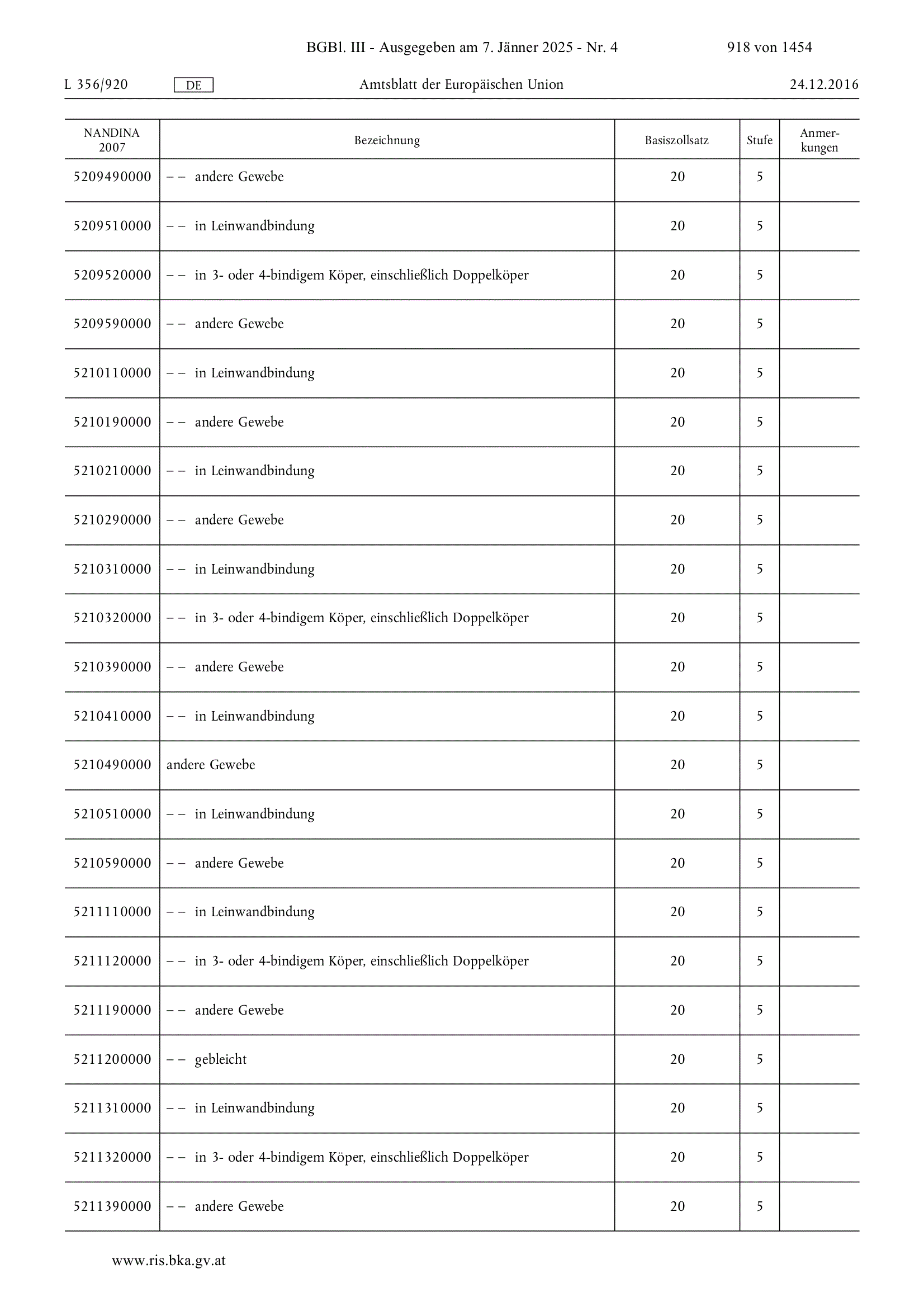 BGBl. III - Ausgegeben am 7. Jänner 2025 - Nr. 4 918 von 1454

L 356/920 DE Amtsblatt der Europäischen Union 24.12.2016

| NANDINA 2007 | Bezeichnung | Basiszollsatz | Stufe | Anmerkungen |
|---|---|---|---|---|
| 5209490000 | – – andere Gewebe | 20 | 5 | |
| 5209510000 | – – in Leinwandbindung | 20 | 5 | |
| 5209520000 | – – in 3- oder 4-bindigem Köper, einschließlich Doppelköper | 20 | 5 | |
| 5209590000 | – – andere Gewebe | 20 | 5 | |
| 5210110000 | – – in Leinwandbindung | 20 | 5 | |
| 5210190000 | – – andere Gewebe | 20 | 5 | |
| 5210210000 | – – in Leinwandbindung | 20 | 5 | |
| 5210290000 | – – andere Gewebe | 20 | 5 | |
| 5210310000 | – – in Leinwandbindung | 20 | 5 | |
| 5210320000 | – – in 3- oder 4-bindigem Köper, einschließlich Doppelköper | 20 | 5 | |
| 5210390000 | – – andere Gewebe | 20 | 5 | |
| 5210410000 | – – in Leinwandbindung | 20 | 5 | |
| 5210490000 | andere Gewebe | 20 | 5 | |
| 5210510000 | – – in Leinwandbindung | 20 | 5 | |
| 5210590000 | – – andere Gewebe | 20 | 5 | |
| 5211110000 | – – in Leinwandbindung | 20 | 5 | |
| 5211120000 | – – in 3- oder 4-bindigem Köper, einschließlich Doppelköper | 20 | 5 | |
| 5211190000 | – – andere Gewebe | 20 | 5 | |
| 5211200000 | – – gebleicht | 20 | 5 | |
| 5211310000 | – – in Leinwandbindung | 20 | 5 | |
| 5211320000 | – – in 3- oder 4-bindigem Köper, einschließlich Doppelköper | 20 | 5 | |
| 5211390000 | – – andere Gewebe | 20 | 5 | |

www.ris.bka.gv.at